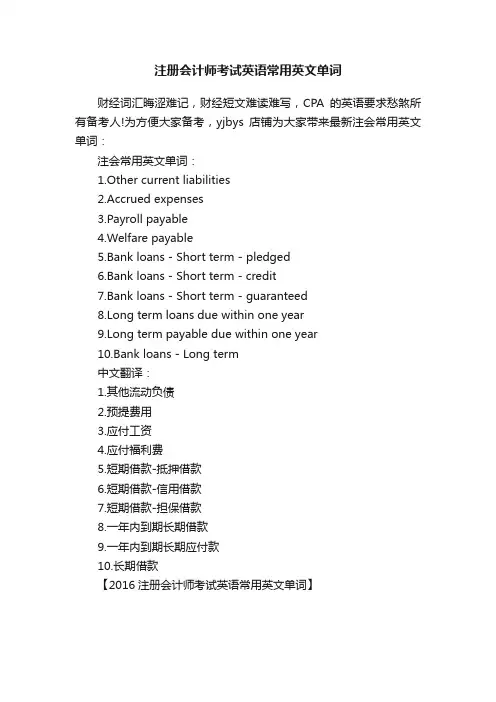 注册会计师考试英语常用英文单词

财经词汇晦涩难记，财经短文难读难写，CPA 的英语要求愁煞所有备考人!为方便大家备考，yjbys 店铺为大家带来最新注会常用英文单词：

注会常用英文单词：

1.Other current liabilities

2.Accrued expenses

3.Payroll payable

4.Welfare payable

5.Bank loans - Short term - pledged

6.Bank loans - Short term - credit

7.Bank loans - Short term - guaranteed

8.Long term loans due within one year

9.Long term payable due within one year

10.Bank loans - Long term

中文翻译：

1.其他流动负债

2.预提费用

3.应付工资

4.应付福利费

5.短期借款-抵押借款

6.短期借款-信用借款

7.短期借款-担保借款

8.一年内到期长期借款

9.一年内到期长期应付款

10.长期借款

【2016 注册会计师考试英语常用英文单词】